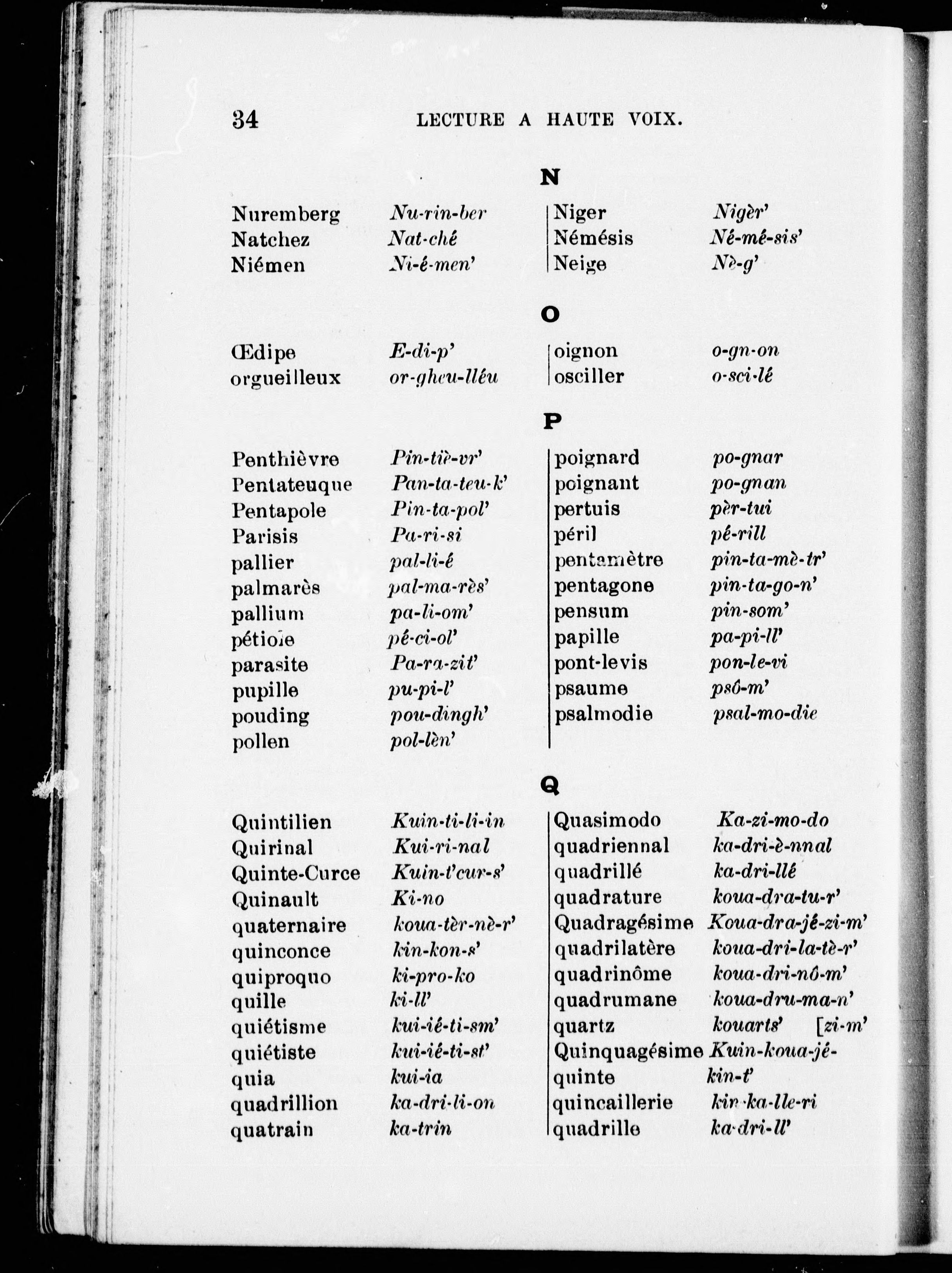 34 LECTURE A HAUTE VOIX.

N

Nuremberg Nu-rin-ber
Natchez Nat-ché
Niémen Ni-é-men'

Niger Nigèr'
Némésis Né-mé-sis'
Neige Nè-g'

O

Œdipe E-di-p'
orgueilleux or-gheu-lléu

oignon o-gn-on
osciller o-sci-lé

P

Penthièvre Pin-tiè-vr'
Pentateuque Pan-ta-teu-k'
Pentapole Pin-ta-pol'
Parisis Pa-ri-si
pallier pal-li-é
palmarès pal-ma-rès'
pallium pa-li-om'
pétiole pé-ci-ol'
parasite Pa-ra-zit'
pupille pu-pi-l'
pouding pou-dingh'
pollen pol-lèn'

poignard po-gnar
poignant po-gnan
pertuis pèr-tui
péril pé-rill
pentamètre pin-ta-mè-tr'
pentagone pin-ta-go-n'
pensum pin-som'
papille pa-pi-ll'
pont-levis pon-le-vi
psaume psô-m'
psalmodie psal-mo-die

Q

Quintilien Kuin-ti-li-in
Quirinal Kui-ri-nal
Quinte-Curce Kuin-t'cur-s'
Quinault Ki-no
quaternaire koua-tèr-nè-r'
quinconce kin-kon-s'
quiproquo ki-pro-ko
quille ki-ll'
quiétisme kui-ié-ti-sm'
quiétiste kui-ié-ti-st'
quia kui-ia
quadrillion ka-dri-li-on
quatrain ka-trin

Quasimodo Ka-zi-mo-do
quadriennal ka-dri-è-nnal
quadrillé ka-dri-llé
quadrature koua-dra-tu-r'
Quadragésime Koua-dra-jé-zi-m'
quadrilatère koua-dri-la-tè-r'
quadrinôme koua-dri-nô-m'
quadrumane koua-dru-ma-n'
quartz kouarts' [zi-m'
Quinquagésime Kuin-koua-jé-
quinte kin-t'
quincaillerie kin-ka-lle-ri
quadrille ka-dri-ll'